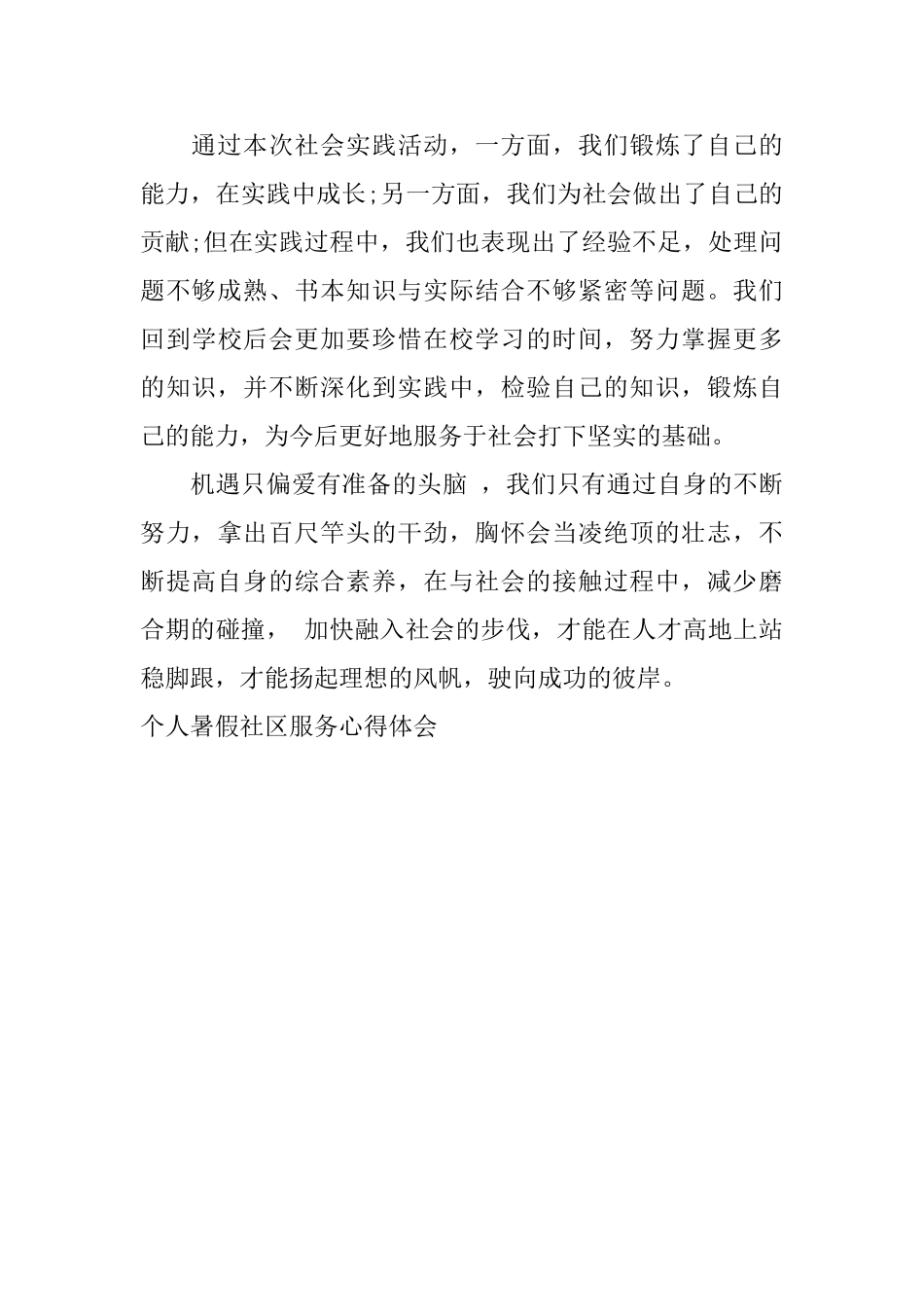 通过本次社会实践活动，一方面，我们锻炼了自己的能力，在实践中成长;另一方面，我们为社会做出了自己的贡献;但在实践过程中，我们也表现出了经验不足，处理问题不够成熟、书本知识与实际结合不够紧密等问题。我们回到学校后会更加要珍惜在校学习的时间，努力掌握更多的知识，并不断深化到实践中，检验自己的知识，锻炼自己的能力，为今后更好地服务于社会打下坚实的基础。

机遇只偏爱有准备的头脑 ，我们只有通过自身的不断努力，拿出百尺竿头的干劲，胸怀会当凌绝顶的壮志，不断提高自身的综合素养，在与社会的接触过程中，减少磨合期的碰撞， 加快融入社会的步伐，才能在人才高地上站稳脚跟，才能扬起理想的风帆，驶向成功的彼岸。

个人暑假社区服务心得体会